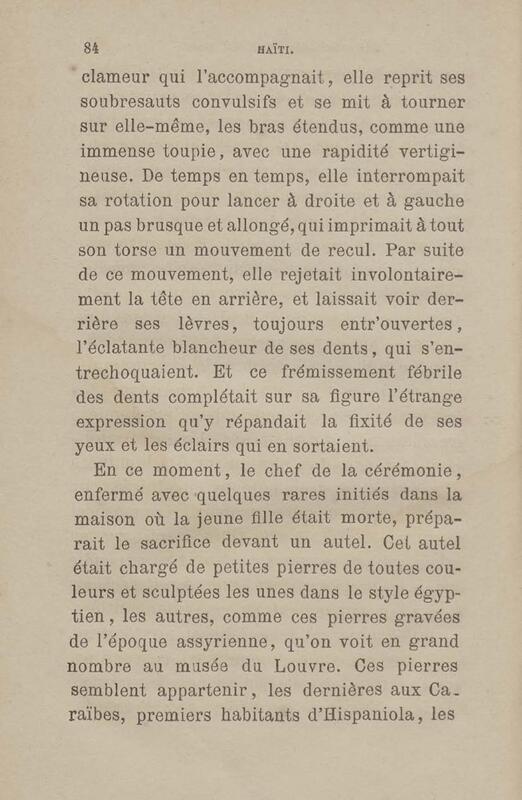 84 HAÏTI.

clameur qui l'accompagnait, elle reprit ses soubresauts convulsifs et se mit à tourner sur elle-même, les bras étendus, comme une immense toupie, avec une rapidité vertigineuse. De temps en temps, elle interrompait sa rotation pour lancer à droite et à gauche un pas brusque et allongé, qui imprimait à tout son torse un mouvement de recul. Par suite de ce mouvement, elle rejetait involontairement la tête en arrière, et laissait voir derrière ses lèvres, toujours entr'ouvertes, l'éclatante blancheur de ses dents, qui s'entrechoquaient. Et ce frémissement fébrile des dents complétait sur sa figure l'étrange expression qu'y répandait la fixité de ses yeux et les éclairs qui en sortaient.

En ce moment, le chef de la cérémonie, enfermé avec quelques rares initiés dans la maison où la jeune fille était morte, préparait le sacrifice devant un autel. Cet autel était chargé de petites pierres de toutes couleurs et sculptées les unes dans le style égyptien, les autres, comme ces pierres gravées de l'époque assyrienne, qu'on voit en grand nombre au musée du Louvre. Ces pierres semblent appartenir, les dernières aux Caraïbes, premiers habitants d'Hispaniola, les